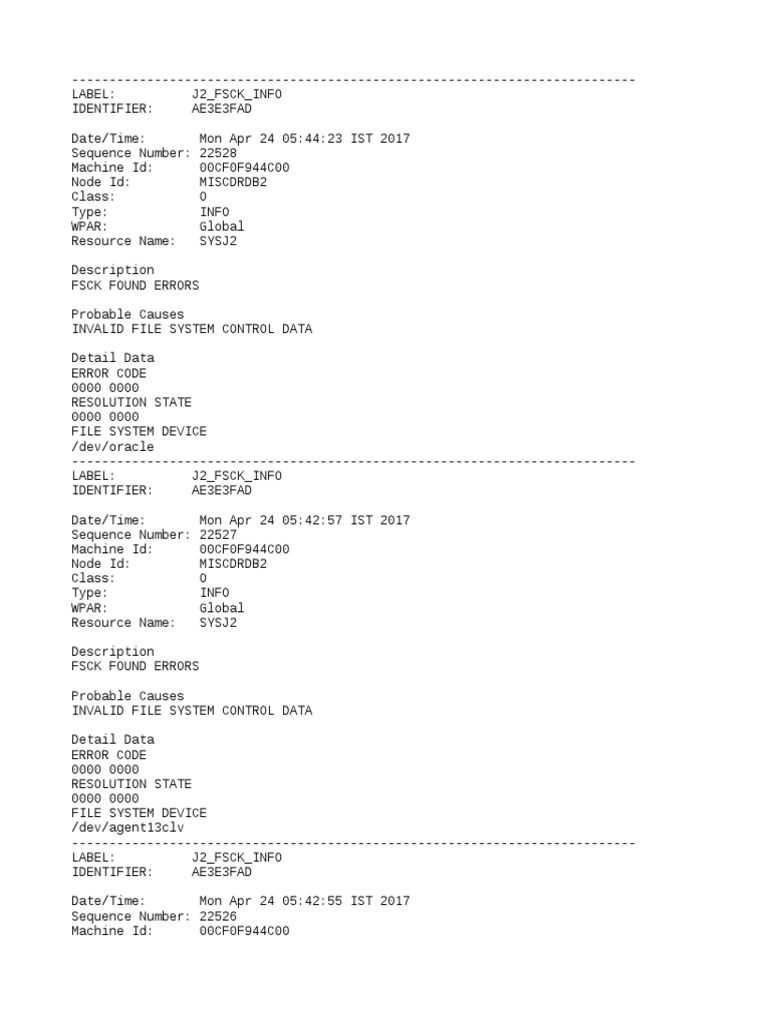 ---------------------------------------------------------------------------
LABEL:          J2_FSCK_INFO
IDENTIFIER:     AE3E3FAD

Date/Time:       Mon Apr 24 05:44:23 IST 2017
Sequence Number: 22528
Machine Id:      00CF0F944C00
Node Id:         MISCDRDB2
Class:           O
Type:            INFO
WPAR:            Global
Resource Name:   SYSJ2

Description
FSCK FOUND ERRORS

Probable Causes
INVALID FILE SYSTEM CONTROL DATA

Detail Data
ERROR CODE
0000 0000
RESOLUTION STATE
0000 0000
FILE SYSTEM DEVICE
/dev/oracle
---------------------------------------------------------------------------
LABEL:          J2_FSCK_INFO
IDENTIFIER:     AE3E3FAD

Date/Time:       Mon Apr 24 05:42:57 IST 2017
Sequence Number: 22527
Machine Id:      00CF0F944C00
Node Id:         MISCDRDB2
Class:           O
Type:            INFO
WPAR:            Global
Resource Name:   SYSJ2

Description
FSCK FOUND ERRORS

Probable Causes
INVALID FILE SYSTEM CONTROL DATA

Detail Data
ERROR CODE
0000 0000
RESOLUTION STATE
0000 0000
FILE SYSTEM DEVICE
/dev/agent13clv
---------------------------------------------------------------------------
LABEL:          J2_FSCK_INFO
IDENTIFIER:     AE3E3FAD

Date/Time:       Mon Apr 24 05:42:55 IST 2017
Sequence Number: 22526
Machine Id:      00CF0F944C00